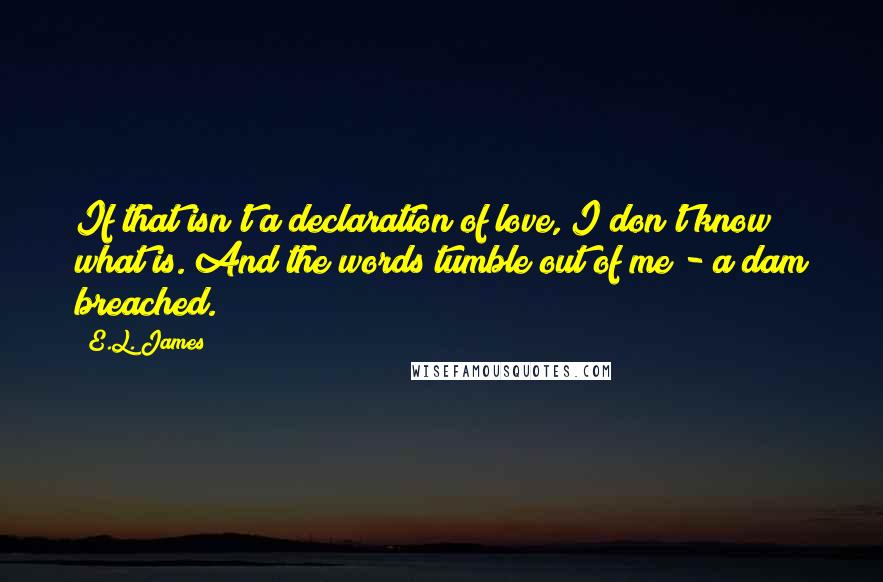 If that isn't a declaration of love, I don't know what is. And the words tumble out of me - a dam breached.

E.L. James

WISEFAMOUSQUOTES.COM